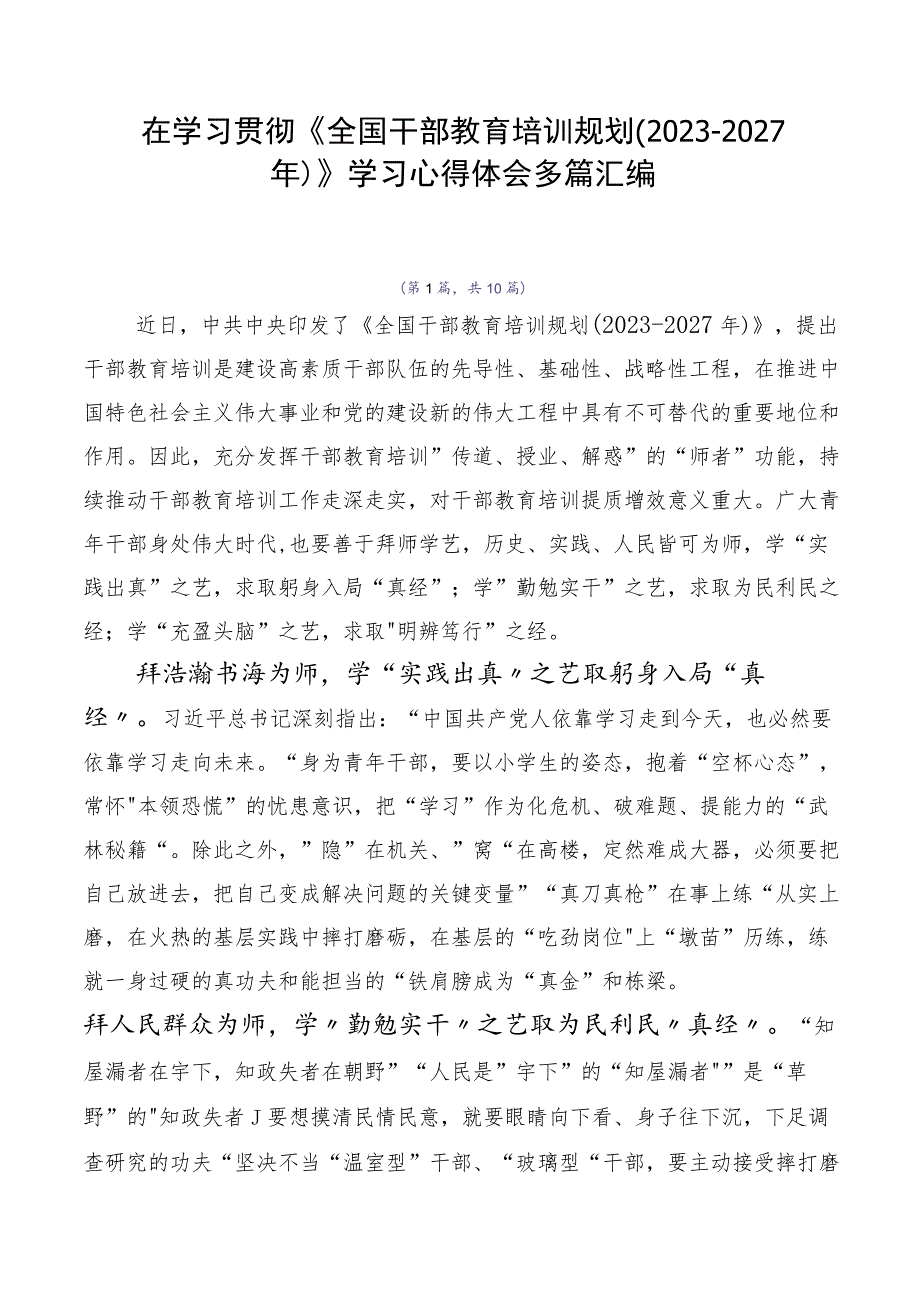 在学习贯彻《全国干部教育培训规划(2023-2027年)》学习心得体会多篇汇编

（第1篇，共10篇）

近日，中共中央印发了《全国干部教育培训规划(2023-2027年)》，提出干部教育培训是建设高素质干部队伍的先导性、基础性、战略性工程，在推进中国特色社会主义伟大事业和党的建设新的伟大工程中具有不可替代的重要地位和作用。因此，充分发挥干部教育培训”传道、授业、解惑”的“师者”功能，持续推动干部教育培训工作走深走实，对干部教育培训提质增效意义重大。广大青年干部身处伟大时代,也要善于拜师学艺，历史、实践、人民皆可为师，学“实践出真”之艺，求取躬身入局“真经”；学”勤勉实干”之艺，求取为民利民之经；学“充盈头脑”之艺，求取"明辨笃行”之经。

拜浩瀚书海为师，学“实践出真〃之艺取躬身入局“真经〃。习近平总书记深刻指出：“中国共产党人依靠学习走到今天，也必然要依靠学习走向未来。“身为青年干部，要以小学生的姿态，抱着“空杯心态”，常怀"本领恐慌”的忧患意识，把“学习”作为化危机、破难题、提能力的“武林秘籍“。除此之外，”隐”在机关、”窝“在高楼，定然难成大器，必须要把自己放进去，把自己变成解决问题的关键变量”“真刀真枪”在事上练“从实上磨，在火热的基层实践中摔打磨砺，在基层的“吃劲岗位"上“墩苗”历练，练就一身过硬的真功夫和能担当的“铁肩膀成为“真金”和栋梁。

拜人民群众为师，学〃勤勉实干〃之艺取为民利民〃真经〃。“知屋漏者在宇下，知政失者在朝野”“人民是”宇下”的“知屋漏者"”是“草野”的"知政失者J要想摸清民情民意，就要眼睛向下看、身子往下沉，下足调查研究的功夫“坚决不当“温室型”干部、“玻璃型“干部，要主动接受摔打磨